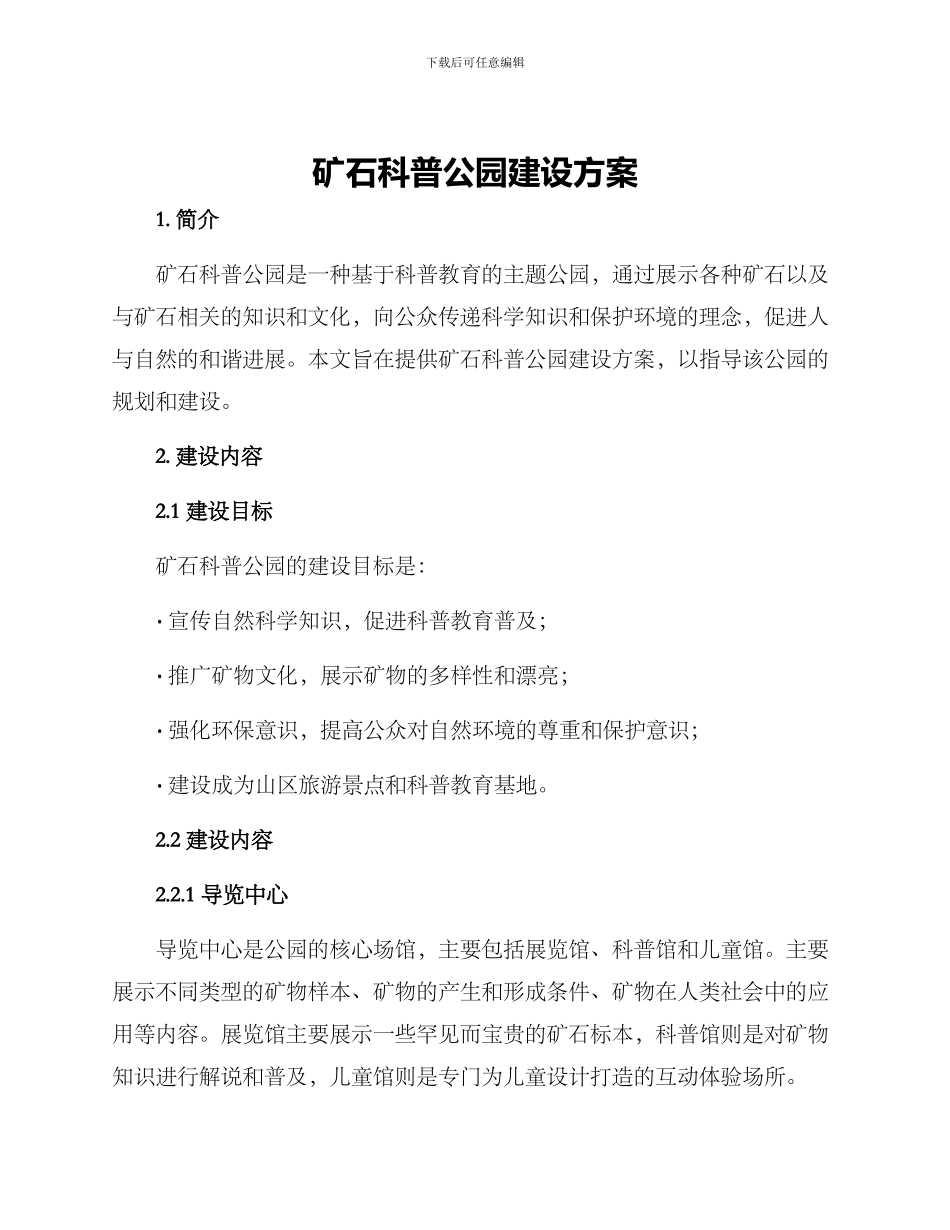 下载后可任意编辑

矿石科普公园建设方案

1. 简介

矿石科普公园是一种基于科普教育的主题公园，通过展示各种矿石以及与矿石相关的知识和文化，向公众传递科学知识和保护环境的理念，促进人与自然的和谐进展。本文旨在提供矿石科普公园建设方案，以指导该公园的规划和建设。

2. 建设内容

2.1 建设目标

矿石科普公园的建设目标是：

· 宣传自然科学知识，促进科普教育普及；

· 推广矿物文化，展示矿物的多样性和漂亮；

· 强化环保意识，提高公众对自然环境的尊重和保护意识；

· 建设成为山区旅游景点和科普教育基地。

2.2 建设内容

2.2.1 导览中心

导览中心是公园的核心场馆，主要包括展览馆、科普馆和儿童馆。主要展示不同类型的矿物样本、矿物的产生和形成条件、矿物在人类社会中的应用等内容。展览馆主要展示一些罕见而宝贵的矿石标本，科普馆则是对矿物知识进行解说和普及，儿童馆则是专门为儿童设计打造的互动体验场所。